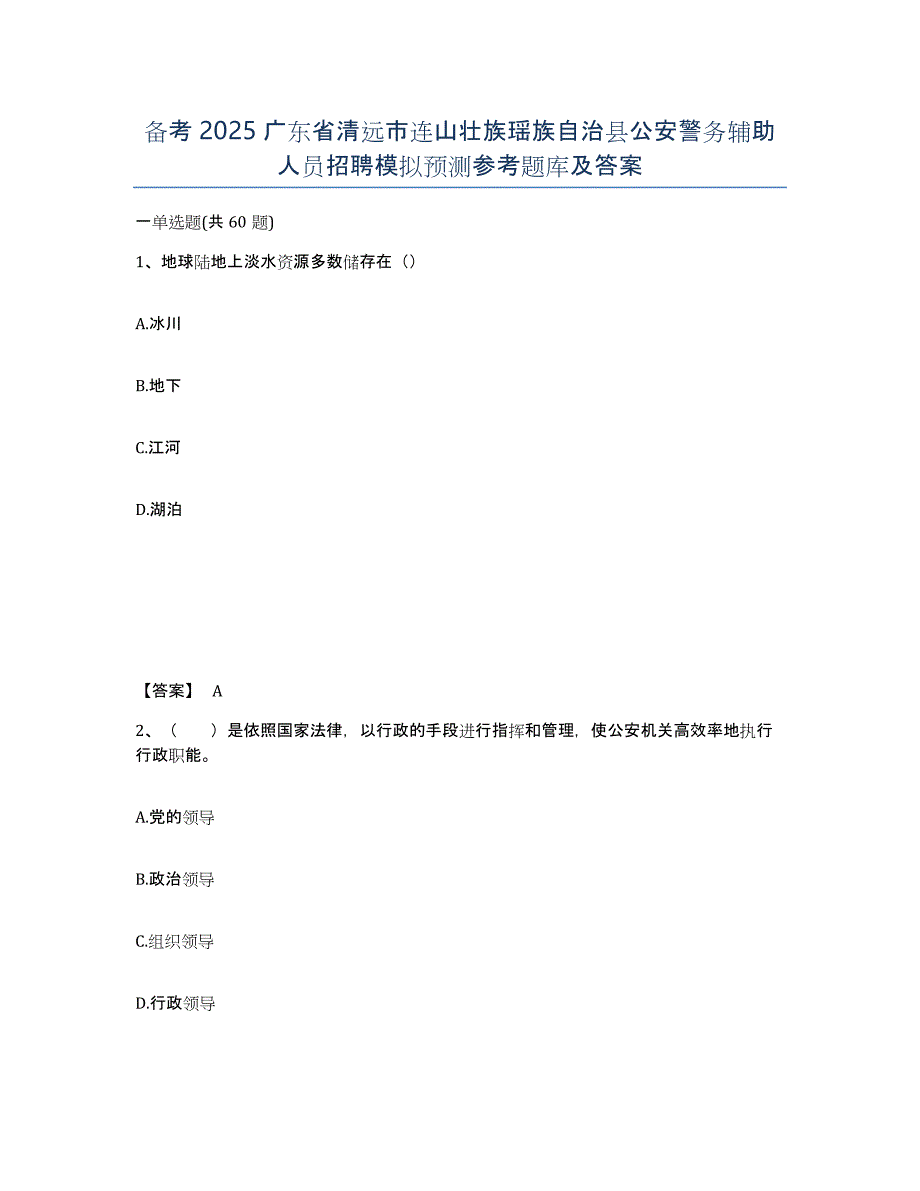 备考 2025 广东省清远市连山壮族瑶族自治县公安警务辅助人员招聘模拟预测参考题库及答案

一单选题(共 60 题)

1、地球陆地上淡水资源多数储存在（）

A.冰川

B.地下

C.江河

D.湖泊

【答案】 A

2、（　　）是依照国家法律，以行政的手段进行指挥和管理，使公安机关高效率地执行行政职能。

A.党的领导

B.政治领导

C.组织领导

D.行政领导